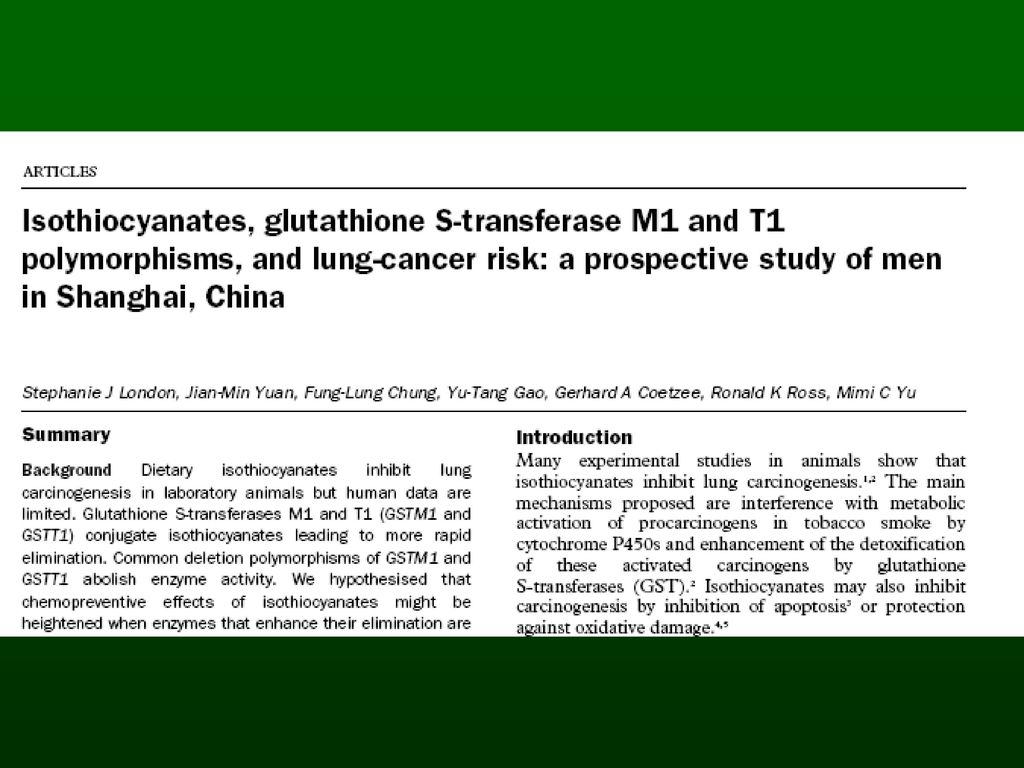 ARTICLES

Isothiocyanates, glutathione S-transferase M1 and T1 polymorphisms, and lung-cancer risk: a prospective study of men in Shanghai, China

Stephanie J London, Jian-Min Yuan, Fung-Lung Chung, Yu-Tang Gao, Gerhard A Coetzee, Ronald K Ross, Mimi C Yu

Summary

Background Dietary isothiocyanates inhibit lung carcinogenesis in laboratory animals but human data are limited. Glutathione S-transferases M1 and T1 (GSTM1 and GSTT1) conjugate isothiocyanates leading to more rapid elimination. Common deletion polymorphisms of GSTM1 and GSTT1 abolish enzyme activity. We hypothesised that chemopreventive effects of isothiocyanates might be heightened when enzymes that enhance their elimination are

Introduction

Many experimental studies in animals show that isothiocyanates inhibit lung carcinogenesis.$^{1,2}$ The main mechanisms proposed are interference with metabolic activation of procarcinogens in tobacco smoke by cytochrome P450s and enhancement of the detoxification of these activated carcinogens by glutathione S-transferases (GST).$^{2}$ Isothiocyanates may also inhibit carcinogenesis by inhibition of apoptosis$^{3}$ or protection against oxidative damage.$^{4,5}$